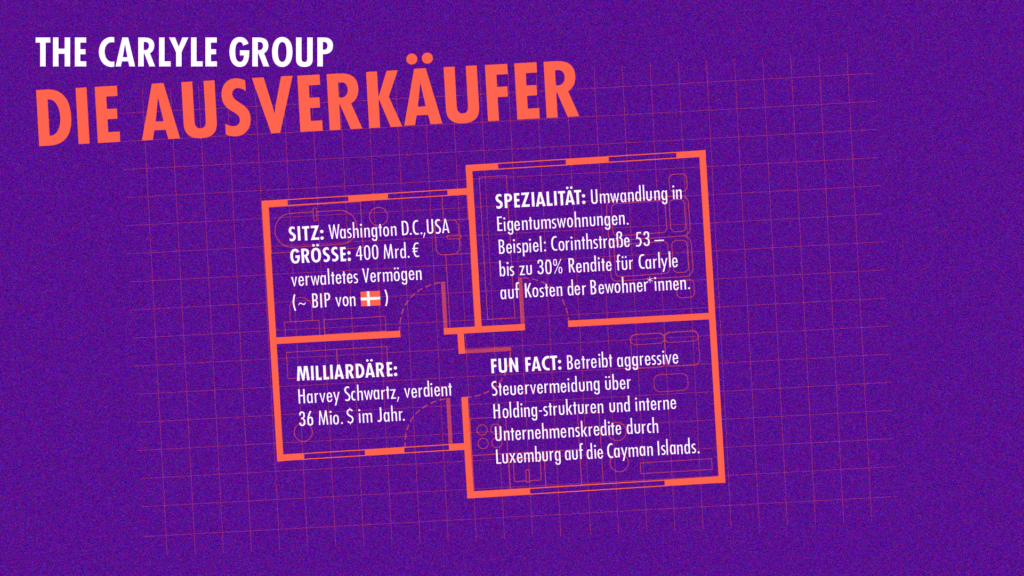 THE CARLYLE GROUP
DIE AUSVERKÄUFER

SITZ: Washington D.C.,USA
GRÖSSE: 400 Mrd. € verwaltetes Vermögen (~ BIP von 🇩🇰 )

SPEZIALITÄT: Umwandlung in Eigentumswohnungen.
Beispiel: Corinthstraße 53 – bis zu 30% Rendite für Carlyle auf Kosten der Bewohner*innen.

MILLIARDÄRE:
Harvey Schwartz, verdient 36 Mio. $ im Jahr.

FUN FACT: Betreibt aggressive Steuervermeidung über Holding-strukturen und interne Unternehmenskredite durch Luxemburg auf die Cayman Islands.